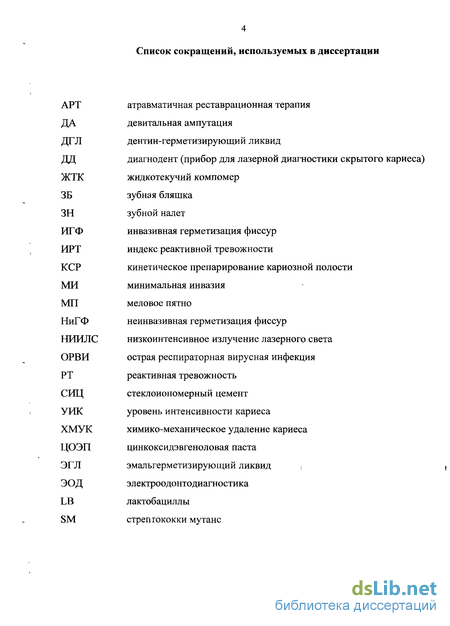 4

Список сокращений, используемых в диссертации

| | |
|---|---|
| АРТ | атравматичная реставрационная терапия |
| ДА | девитальная ампутация |
| ДГЛ | дентин-герметизирующий ликвид |
| ДД | диагнодент (прибор для лазерной диагностики скрытого кариеса) |
| ЖТК | жидкотекучий компомер |
| ЗБ | зубная бляшка |
| ЗН | зубной налет |
| ИГФ | инвазивная герметизация фиссур |
| ИРТ | индекс реактивной тревожности |
| КСР | кинетическое препарирование кариозной полости |
| МИ | минимальная инвазия |
| МП | меловое пятно |
| НиГФ | неинвазивная герметизация фиссур |
| НИИЛС | низкоинтенсивное излучение лазерного света |
| ОРВИ | острая респираторная вирусная инфекция |
| РТ | реактивная тревожность |
| СИЦ | стеклоиономерный цемент |
| УИК | уровень интенсивности кариеса |
| ХМУК | химико-механическое удаление кариеса |
| ЦОЭП | цинкоксидэвгеноловая паста |
| ЭГЛ | эмальгерметизирующий ликвид |
| ЭОД | электроодонтодиагностика |
| LB | лактобациллы |
| SM | стрептококки мутанс |

dsLib.net
библиотека диссертаций